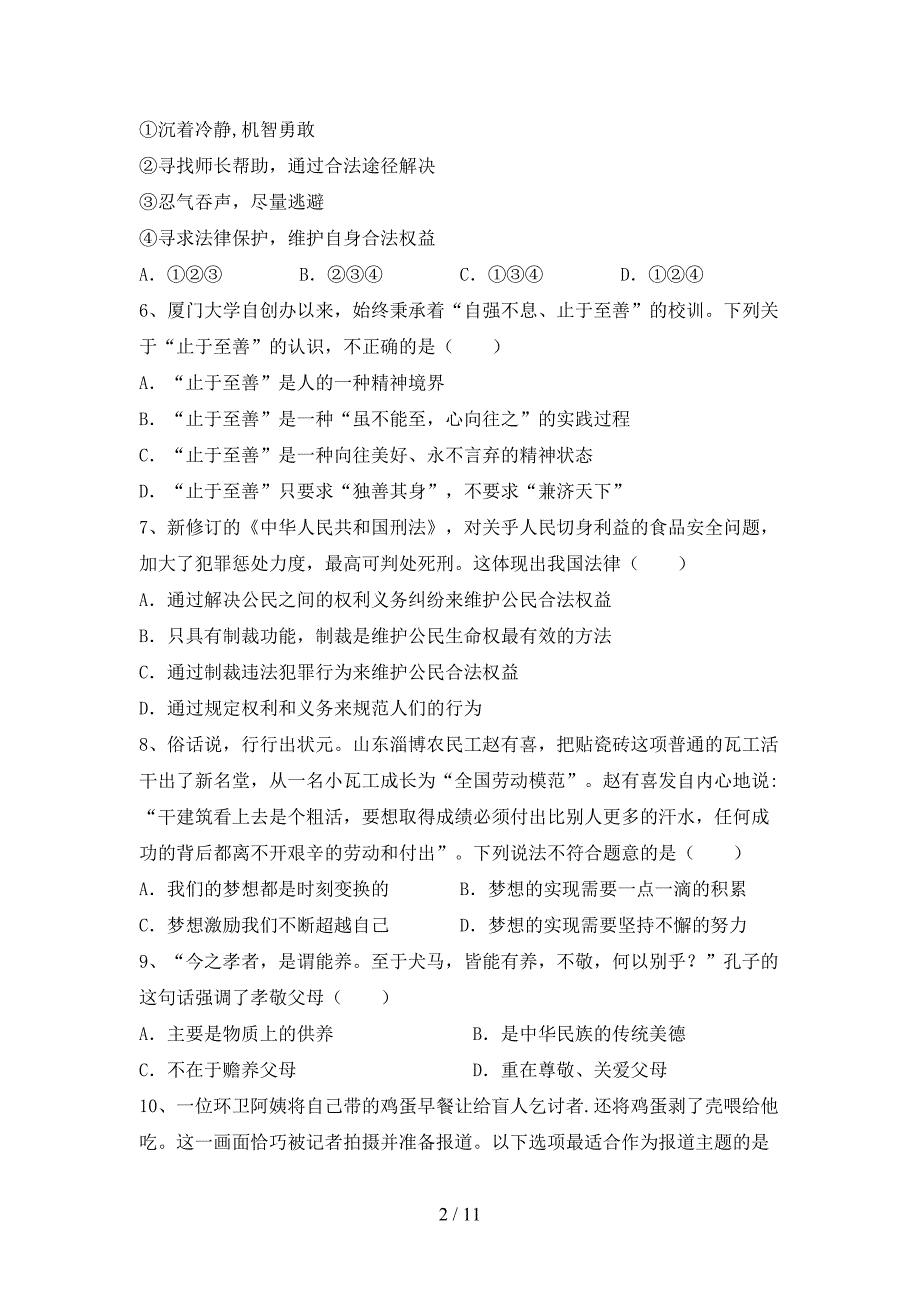 ①沉着冷静,机智勇敢
②寻找师长帮助，通过合法途径解决
③忍气吞声，尽量逃避
④寻求法律保护，维护自身合法权益
A．①②③　　B．②③④　　C．①③④　　D．①②④

6、厦门大学自创办以来，始终秉承着“自强不息、止于至善”的校训。下列关于“止于至善”的认识，不正确的是（　　）
A．“止于至善”是人的一种精神境界
B．“止于至善”是一种“虽不能至，心向往之”的实践过程
C．“止于至善”是一种向往美好、永不言弃的精神状态
D．“止于至善”只要求“独善其身”，不要求“兼济天下”

7、新修订的《中华人民共和国刑法》，对关乎人民切身利益的食品安全问题，加大了犯罪惩处力度，最高可判处死刑。这体现出我国法律（　　）
A．通过解决公民之间的权利义务纠纷来维护公民合法权益
B．只具有制裁功能，制裁是维护公民生命权最有效的方法
C．通过制裁违法犯罪行为来维护公民合法权益
D．通过规定权利和义务来规范人们的行为

8、俗话说，行行出状元。山东淄博农民工赵有喜，把贴瓷砖这项普通的瓦工活干出了新名堂，从一名小瓦工成长为“全国劳动模范”。赵有喜发自内心地说:“干建筑看上去是个粗活，要想取得成绩必须付出比别人更多的汗水，任何成功的背后都离不开艰辛的劳动和付出”。下列说法不符合题意的是（　　）
A．我们的梦想都是时刻变换的　　B．梦想的实现需要一点一滴的积累
C．梦想激励我们不断超越自己　　D．梦想的实现需要坚持不懈的努力

9、“今之孝者，是谓能养。至于犬马，皆能有养，不敬，何以别乎？”孔子的这句话强调了孝敬父母（　　）
A．主要是物质上的供养　　B．是中华民族的传统美德
C．不在于赡养父母　　D．重在尊敬、关爱父母

10、一位环卫阿姨将自己带的鸡蛋早餐让给盲人乞讨者.还将鸡蛋剥了壳喂给他吃。这一画面恰巧被记者拍摄并准备报道。以下选项最适合作为报道主题的是

2 / 11